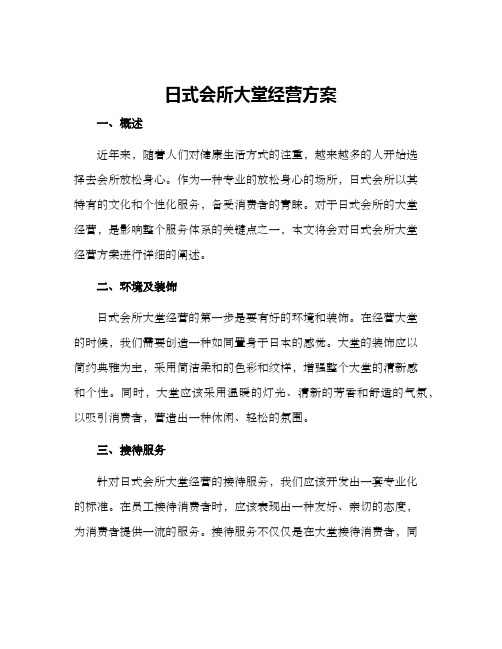 日式会所大堂经营方案

一、概述

近年来，随着人们对健康生活方式的注重，越来越多的人开始选择去会所放松身心。作为一种专业的放松身心的场所，日式会所以其特有的文化和个性化服务，备受消费者的青睐。对于日式会所的大堂经营，是影响整个服务体系的关键点之一，本文将会对日式会所大堂经营方案进行详细的阐述。

二、环境及装饰

日式会所大堂经营的第一步是要有好的环境和装饰。在经营大堂的时候，我们需要创造一种如同置身于日本的感觉。大堂的装饰应以简约典雅为主，采用简洁柔和的色彩和纹样，增强整个大堂的清新感和个性。同时，大堂应该采用温暖的灯光、清新的芳香和舒适的气氛，以吸引消费者，营造出一种休闲、轻松的氛围。

三、接待服务

针对日式会所大堂经营的接待服务，我们应该开发出一套专业化的标准。在员工接待消费者时，应该表现出一种友好、亲切的态度，为消费者提供一流的服务。接待服务不仅仅是在大堂接待消费者，同